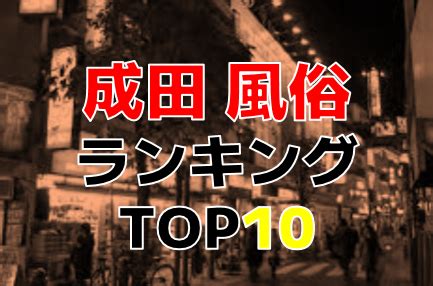 成田 風俗
ランキング
TOP10